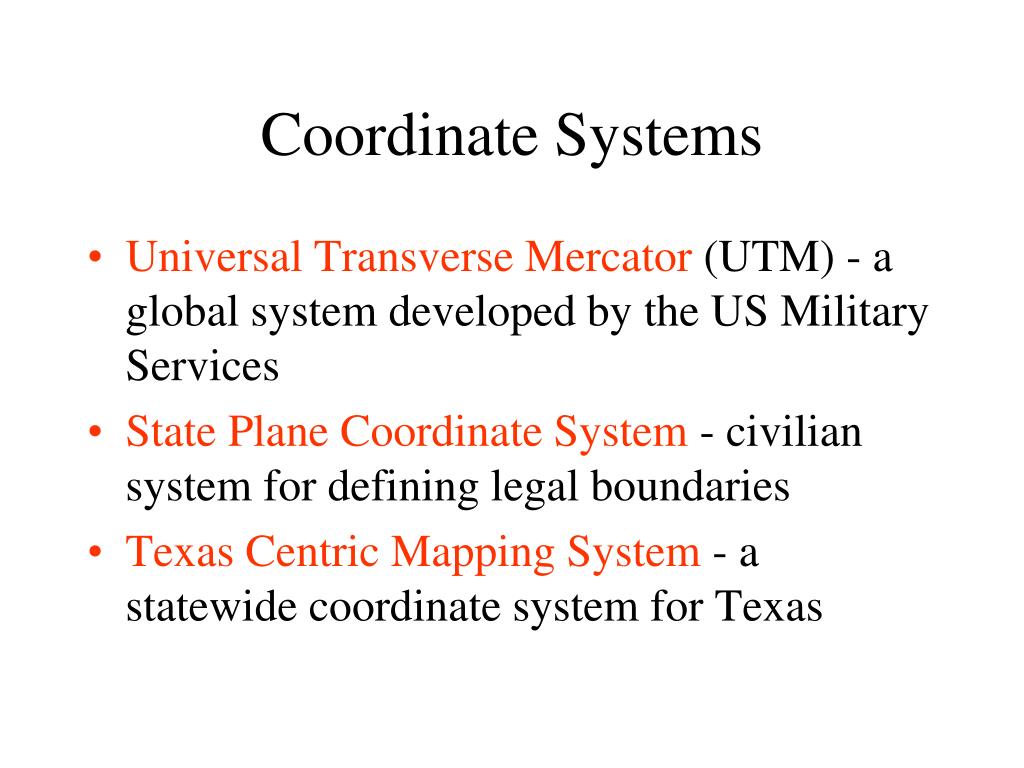 Coordinate Systems

• Universal Transverse Mercator (UTM) - a global system developed by the US Military Services
• State Plane Coordinate System - civilian system for defining legal boundaries
• Texas Centric Mapping System - a statewide coordinate system for Texas